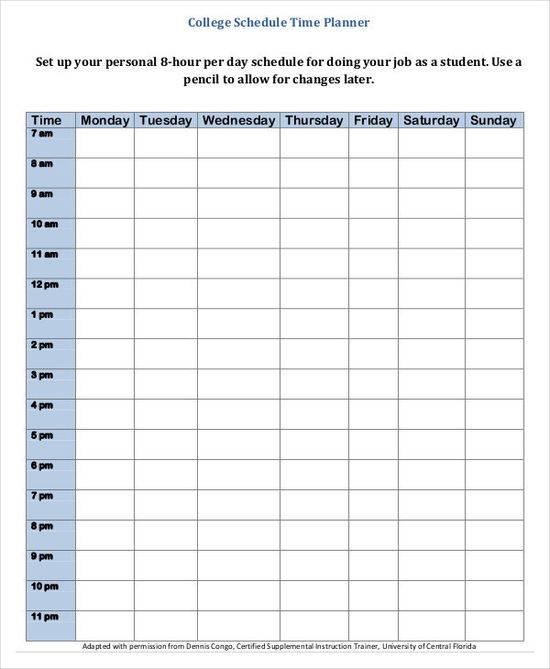 College Schedule Time Planner

Set up your personal 8-hour per day schedule for doing your job as a student. Use a pencil to allow for changes later.

| Time | Monday | Tuesday | Wednesday | Thursday | Friday | Saturday | Sunday |
|---|---|---|---|---|---|---|---|
| 7 am | | | | | | | |
| 8 am | | | | | | | |
| 9 am | | | | | | | |
| 10 am | | | | | | | |
| 11 am | | | | | | | |
| 12 pm | | | | | | | |
| 1 pm | | | | | | | |
| 2 pm | | | | | | | |
| 3 pm | | | | | | | |
| 4 pm | | | | | | | |
| 5 pm | | | | | | | |
| 6 pm | | | | | | | |
| 7 pm | | | | | | | |
| 8 pm | | | | | | | |
| 9 pm | | | | | | | |
| 10 pm | | | | | | | |
| 11 pm | | | | | | | |

Adapted with permission from Dennis Congo, Certified Supplemental Instruction Trainer, University of Central Florida